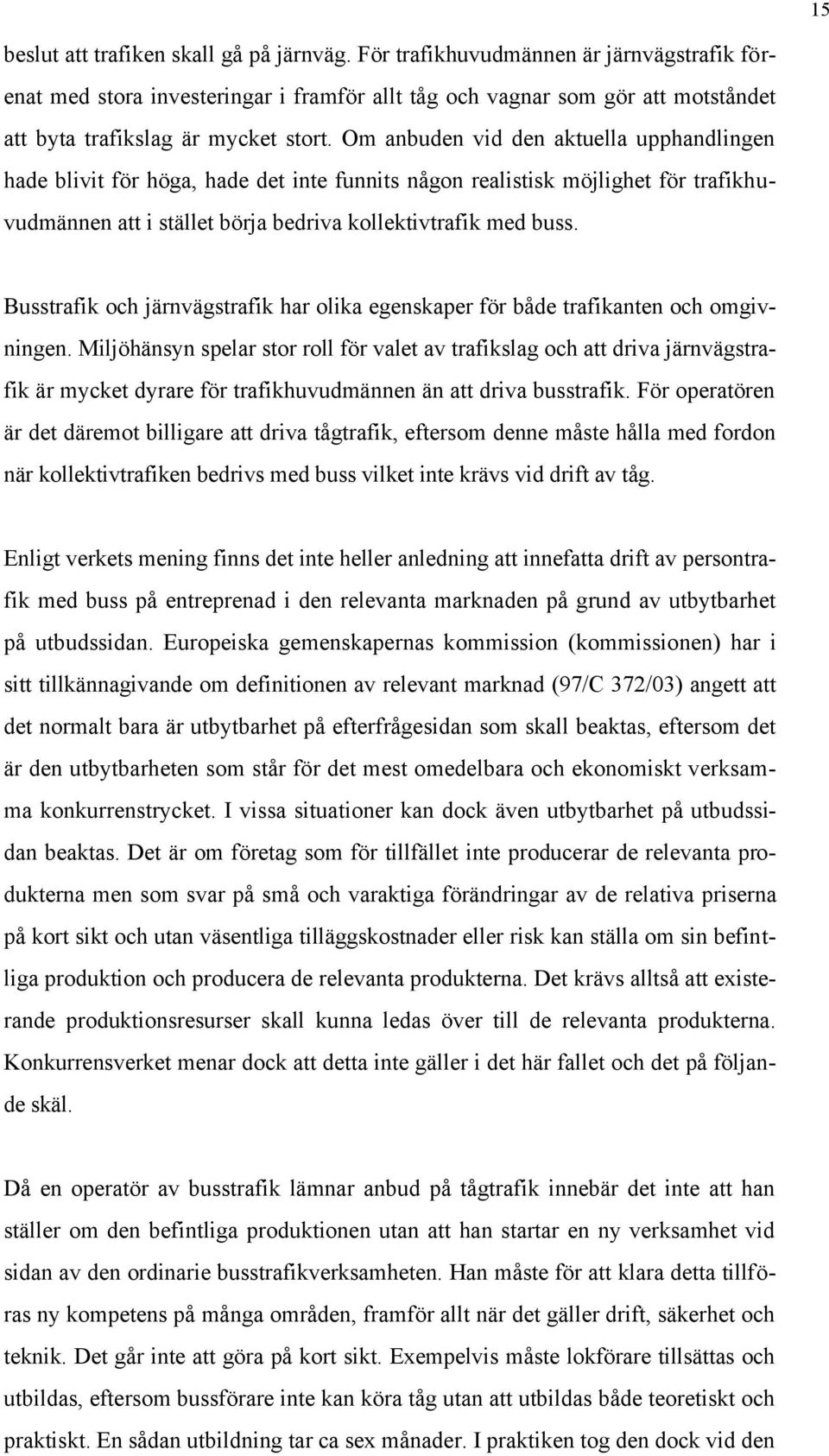 15

beslut att trafiken skall gå på järnväg. För trafikhuvudmännen är järnvägstrafik förenat med stora investeringar i framför allt tåg och vagnar som gör att motståndet att byta trafikslag är mycket stort. Om anbuden vid den aktuella upphandlingen hade blivit för höga, hade det inte funnits någon realistisk möjlighet för trafikhuvudmännen att i stället börja bedriva kollektivtrafik med buss.

Busstrafik och järnvägstrafik har olika egenskaper för både trafikanten och omgivningen. Miljöhänsyn spelar stor roll för valet av trafikslag och att driva järnvägstrafik är mycket dyrare för trafikhuvudmännen än att driva busstrafik. För operatören är det däremot billigare att driva tågtrafik, eftersom denne måste hålla med fordon när kollektivtrafiken bedrivs med buss vilket inte krävs vid drift av tåg.

Enligt verkets mening finns det inte heller anledning att innefatta drift av persontrafik med buss på entreprenad i den relevanta marknaden på grund av utbytbarhet på utbudssidan. Europeiska gemenskapernas kommission (kommissionen) har i sitt tillkännagivande om definitionen av relevant marknad (97/C 372/03) angett att det normalt bara är utbytbarhet på efterfrågesidan som skall beaktas, eftersom det är den utbytbarheten som står för det mest omedelbara och ekonomiskt verksamma konkurrenstrycket. I vissa situationer kan dock även utbytbarhet på utbudssidan beaktas. Det är om företag som för tillfället inte producerar de relevanta produkterna men som svar på små och varaktiga förändringar av de relativa priserna på kort sikt och utan väsentliga tilläggskostnader eller risk kan ställa om sin befintliga produktion och producera de relevanta produkterna. Det krävs alltså att existerande produktionsresurser skall kunna ledas över till de relevanta produkterna. Konkurrensverket menar dock att detta inte gäller i det här fallet och det på följande skäl.

Då en operatör av busstrafik lämnar anbud på tågtrafik innebär det inte att han ställer om den befintliga produktionen utan att han startar en ny verksamhet vid sidan av den ordinarie busstrafikverksamheten. Han måste för att klara detta tillföras ny kompetens på många områden, framför allt när det gäller drift, säkerhet och teknik. Det går inte att göra på kort sikt. Exempelvis måste lokförare tillsättas och utbildas, eftersom bussförare inte kan köra tåg utan att utbildas både teoretiskt och praktiskt. En sådan utbildning tar ca sex månader. I praktiken tog den dock vid den